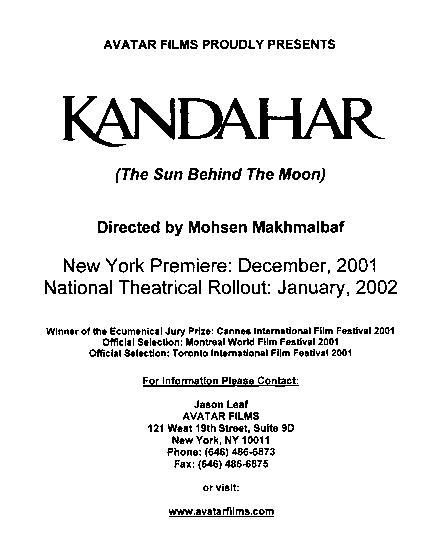 AVATAR FILMS PROUDLY PRESENTS

KANDAHAR

(The Sun Behind The Moon)

Directed by Mohsen Makhmalbaf

New York Premiere: December, 2001
National Theatrical Rollout: January, 2002

Winner of the Ecumenical Jury Prize: Cannes International Film Festival 2001
Official Selection: Montreal World Film Festival 2001
Official Selection: Toronto International Film Festival 2001

For Information Please Contact:

Jason Leaf
AVATAR FILMS
121 West 19th Street, Suite 9D
New York, NY 10011
Phone: (646) 486-6873
Fax: (646) 486-6875

or visit:

www.avatarfilms.com